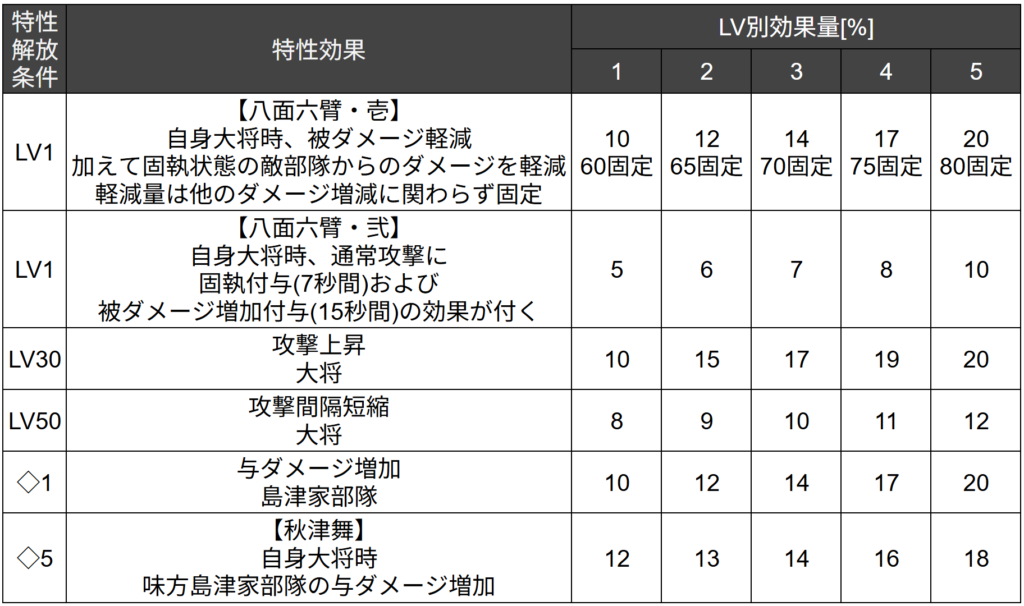 | 特性解放条件 | 特性効果 | LV別効果量[%] | | | | |
|---|---|---|---|---|---|---|
| | | 1 | 2 | 3 | 4 | 5 |
| LV1 | 【八面六臂・壱】 自身大将時、被ダメージ軽減 加えて固執状態の敵部隊からのダメージを軽減 軽減量は他のダメージ増減に関わらず固定 | 10 60固定 | 12 65固定 | 14 70固定 | 17 75固定 | 20 80固定 |
| LV1 | 【八面六臂・弐】 自身大将時、通常攻撃に 固執付与(7秒間)および 被ダメージ増加付与(15秒間)の効果が付く | 5 | 6 | 7 | 8 | 10 |
| LV30 | 攻撃上昇 大将 | 10 | 15 | 17 | 19 | 20 |
| LV50 | 攻撃間隔短縮 大将 | 8 | 9 | 10 | 11 | 12 |
| ◇1 | 与ダメージ増加 島津家部隊 | 10 | 12 | 14 | 17 | 20 |
| ◇5 | 【秋津舞】 自身大将時 味方島津家部隊の与ダメージ増加 | 12 | 13 | 14 | 16 | 18 |